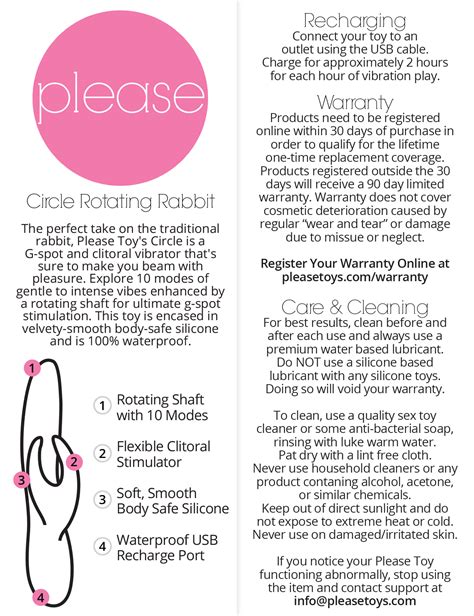 please

Circle Rotating Rabbit

The perfect take on the traditional rabbit, Please Toy's Circle is a G-spot and clitoral vibrator that's sure to make you beam with pleasure. Explore 10 modes of gentle to intense vibes enhanced by a rotating shaft for ultimate g-spot stimulation. This toy is encased in velvety-smooth body-safe silicone and is 100% waterproof.

1
2
3
4

1 Rotating Shaft with 10 Modes

2 Flexible Clitoral Stimulator

3 Soft, Smooth Body Safe Silicone

4 Waterproof USB Recharge Port

Recharging
Connect your toy to an outlet using the USB cable. Charge for approximately 2 hours for each hour of vibration play.

Warranty
Products need to be registered online within 30 days of purchase in order to qualify for the lifetime one-time replacement coverage. Products registered outside the 30 days will receive a 90 day limited warranty. Warranty does not cover cosmetic deterioration caused by regular "wear and tear" or damage due to missue or neglect.

Register Your Warranty Online at pleasetoys.com/warranty

Care & Cleaning
For best results, clean before and after each use and always use a premium water based lubricant. Do NOT use a silicone based lubricant with any silicone toys. Doing so will void your warranty.

To clean, use a quality sex toy cleaner or some anti-bacterial soap, rinsing with luke warm water. Pat dry with a lint free cloth. Never use household cleaners or any product contaning alcohol, acetone, or similar chemicals. Keep out of direct sunlight and do not expose to extreme heat or cold. Never use on damaged/irritated skin.

If you notice your Please Toy functioning abnormally, stop using the item and contact support at info@pleasetoys.com